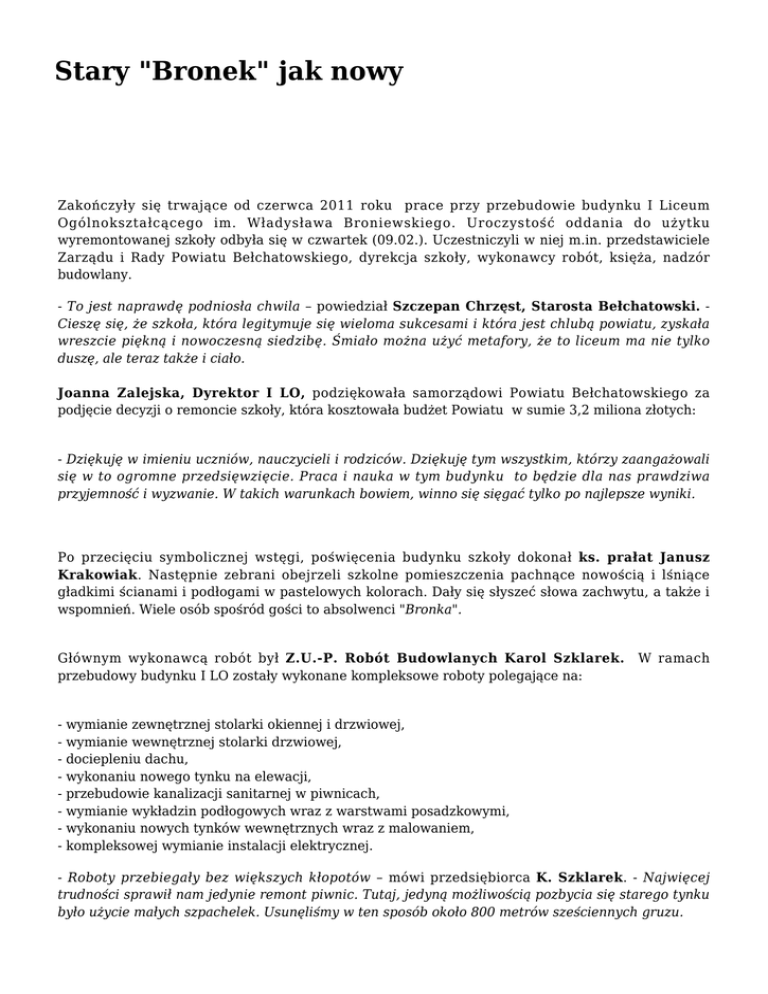 Stary "Bronek" jak nowy

Zakończyły się trwające od czerwca 2011 roku prace przy przebudowie budynku I Liceum Ogólnokształcącego im. Władysława Broniewskiego. Uroczystość oddania do użytku wyremontowanej szkoły odbyła się w czwartek (09.02.). Uczestniczyli w niej m.in. przedstawiciele Zarządu i Rady Powiatu Bełchatowskiego, dyrekcja szkoły, wykonawcy robót, księża, nadzór budowlany.

- To jest naprawdę podniosła chwila – powiedział Szczepan Chrzęst, Starosta Bełchatowski. - Cieszę się, że szkoła, która legitymuje się wieloma sukcesami i która jest chlubą powiatu, zyskała wreszcie piękną i nowoczesną siedzibę. Śmiało można użyć metafory, że to liceum ma nie tylko duszę, ale teraz także i ciało.

Joanna Zalejska, Dyrektor I LO, podziękowała samorządowi Powiatu Bełchatowskiego za podjęcie decyzji o remoncie szkoły, która kosztowała budżet Powiatu w sumie 3,2 miliona złotych:

- Dziękuję w imieniu uczniów, nauczycieli i rodziców. Dziękuję tym wszystkim, którzy zaangażowali się w to ogromne przedsięwzięcie. Praca i nauka w tym budynku to będzie dla nas prawdziwa przyjemność i wyzwanie. W takich warunkach bowiem, winno się sięgać tylko po najlepsze wyniki.

Po przecięciu symbolicznej wstęgi, poświęcenia budynku szkoły dokonał ks. prałat Janusz Krakowiak. Następnie zebrani obejrzeli szkolne pomieszczenia pachnące nowością i lśniące gładkimi ścianami i podłogami w pastelowych kolorach. Dały się słyszeć słowa zachwytu, a także i wspomnień. Wiele osób spośród gości to absolwenci "Bronka".

Głównym wykonawcą robót był Z.U.-P. Robót Budowlanych Karol Szklarek. W ramach przebudowy budynku I LO zostały wykonane kompleksowe roboty polegające na:

- wymianie zewnętrznej stolarki okiennej i drzwiowej,
- wymianie wewnętrznej stolarki drzwiowej,
- dociepleniu dachu,
- wykonaniu nowego tynku na elewacji,
- przebudowie kanalizacji sanitarnej w piwnicach,
- wymianie wykładzin podłogowych wraz z warstwami posadzkowymi,
- wykonaniu nowych tynków wewnętrznych wraz z malowaniem,
- kompleksowej wymianie instalacji elektrycznej.

- Roboty przebiegały bez większych kłopotów – mówi przedsiębiorca K. Szklarek. - Najwięcej trudności sprawił nam jedynie remont piwnic. Tutaj, jedyną możliwością pozbycia się starego tynku było użycie małych szpachelek. Usunęliśmy w ten sposób około 800 metrów sześciennych gruzu.